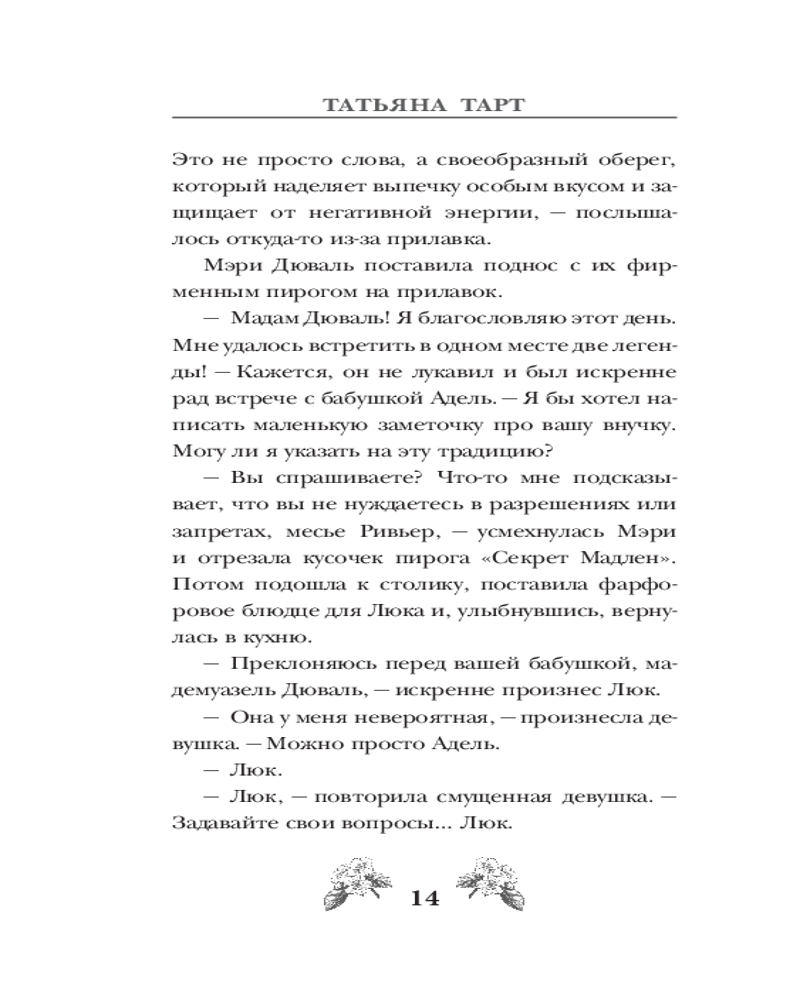 ТАТЬЯНА ТАРТ

Это не просто слова, а своеобразный оберег, который наделяет выпечку особым вкусом и защищает от негативной энергии, — послышалось откуда-то из-за прилавка.

Мэри Дюваль поставила поднос с их фирменным пирогом на прилавок.

— Мадам Дюваль! Я благословляю этот день. Мне удалось встретить в одном месте две легенды! — Кажется, он не лукавил и был искренне рад встрече с бабушкой Адель. — Я бы хотел написать маленькую заметочку про вашу внучку. Могу ли я указать на эту традицию?

— Вы спрашиваете? Что-то мне подсказывает, что вы не нуждаетесь в разрешениях или запретах, месье Ривьер, — усмехнулась Мэри и отрезала кусочек пирога «Секрет Мадлен». Потом подошла к столику, поставила фарфоровое блюдце для Люка и, улыбнувшись, вернулась в кухню.

— Преклоняюсь перед вашей бабушкой, мадемуазель Дюваль, — искренне произнес Люк.

— Она у меня невероятная, — произнесла девушка. — Можно просто Адель.

— Люк.

— Люк, — повторила смущенная девушка. — Задавайте свои вопросы... Люк.

14